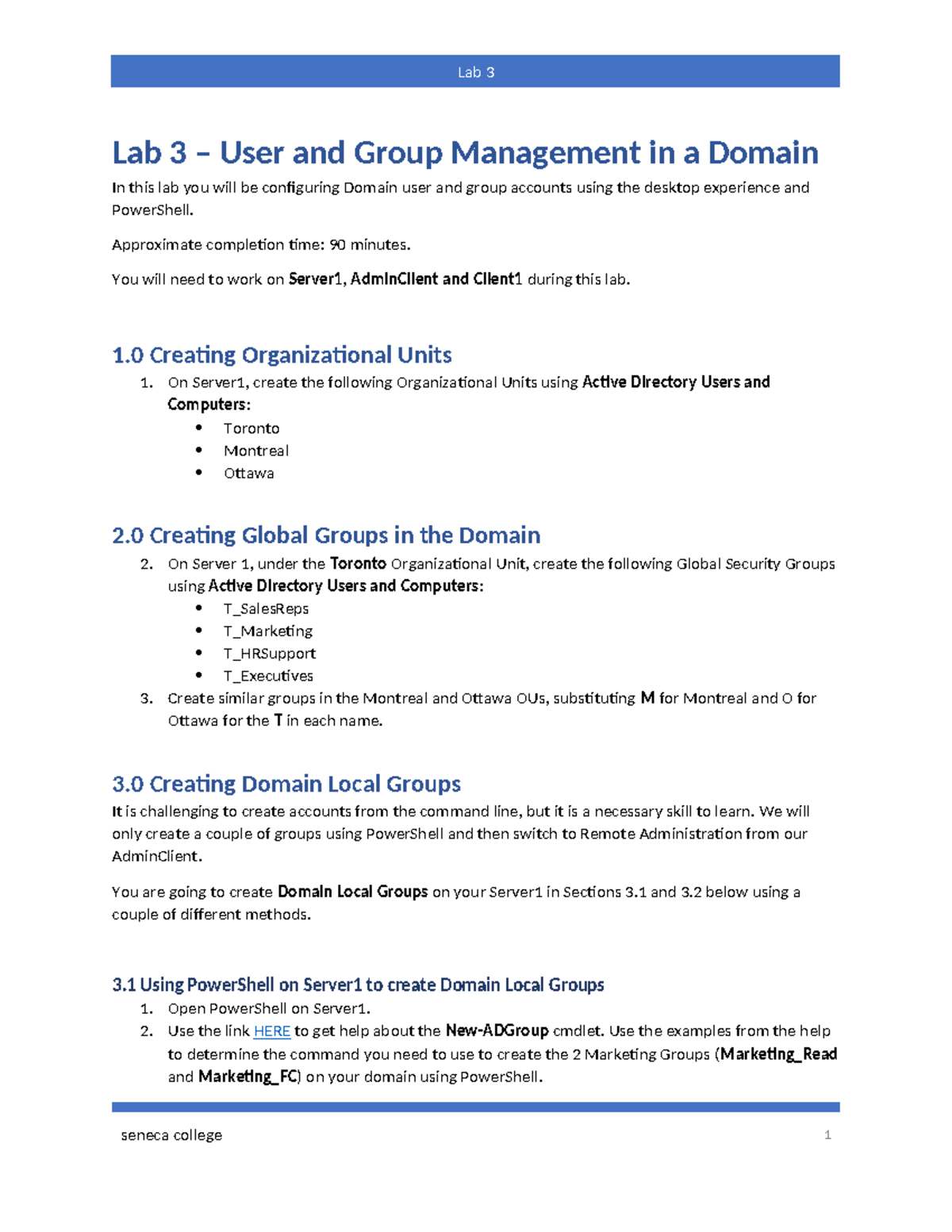 Lab 3

Lab 3 – User and Group Management in a Domain

In this lab you will be configuring Domain user and group accounts using the desktop experience and PowerShell.

Approximate completion time: 90 minutes.

You will need to work on Server1, AdminClient and Client1 during this lab.

1.0 Creating Organizational Units

1. On Server1, create the following Organizational Units using Active Directory Users and Computers:
• Toronto
• Montreal
• Ottawa

2.0 Creating Global Groups in the Domain

2. On Server 1, under the Toronto Organizational Unit, create the following Global Security Groups using Active Directory Users and Computers:
• T_SalesReps
• T_Marketing
• T_HRSupport
• T_Executives
3. Create similar groups in the Montreal and Ottawa OUs, substituting M for Montreal and O for Ottawa for the T in each name.

3.0 Creating Domain Local Groups

It is challenging to create accounts from the command line, but it is a necessary skill to learn. We will only create a couple of groups using PowerShell and then switch to Remote Administration from our AdminClient.

You are going to create Domain Local Groups on your Server1 in Sections 3.1 and 3.2 below using a couple of different methods.

3.1 Using PowerShell on Server1 to create Domain Local Groups

1. Open PowerShell on Server1.
2. Use the link HERE to get help about the New-ADGroup cmdlet. Use the examples from the help to determine the command you need to use to create the 2 Marketing Groups (Marketing_Read and Marketing_FC) on your domain using PowerShell.

seneca college

1